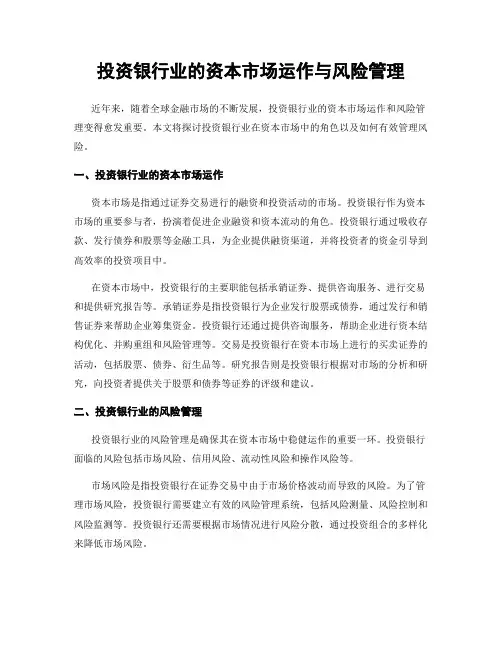 投资银行业的资本市场运作与风险管理

近年来，随着全球金融市场的不断发展，投资银行业的资本市场运作和风险管理变得愈发重要。本文将探讨投资银行业在资本市场中的角色以及如何有效管理风险。

一、投资银行业的资本市场运作

资本市场是指通过证券交易进行的融资和投资活动的市场。投资银行作为资本市场的重要参与者，扮演着促进企业融资和资本流动的角色。投资银行通过吸收存款、发行债券和股票等金融工具，为企业提供融资渠道，并将投资者的资金引导到高效率的投资项目中。

在资本市场中，投资银行的主要职能包括承销证券、提供咨询服务、进行交易和提供研究报告等。承销证券是指投资银行为企业发行股票或债券，通过发行和销售证券来帮助企业筹集资金。投资银行还通过提供咨询服务，帮助企业进行资本结构优化、并购重组和风险管理等。交易是投资银行在资本市场上进行的买卖证券的活动，包括股票、债券、衍生品等。研究报告则是投资银行根据对市场的分析和研究，向投资者提供关于股票和债券等证券的评级和建议。

二、投资银行业的风险管理

投资银行业的风险管理是确保其在资本市场中稳健运作的重要一环。投资银行面临的风险包括市场风险、信用风险、流动性风险和操作风险等。

市场风险是指投资银行在证券交易中由于市场价格波动而导致的风险。为了管理市场风险，投资银行需要建立有效的风险管理系统，包括风险测量、风险控制和风险监测等。投资银行还需要根据市场情况进行风险分散，通过投资组合的多样化来降低市场风险。